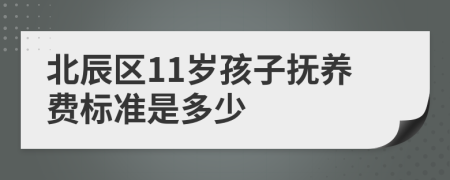 北辰区11岁孩子抚养费标准是多少